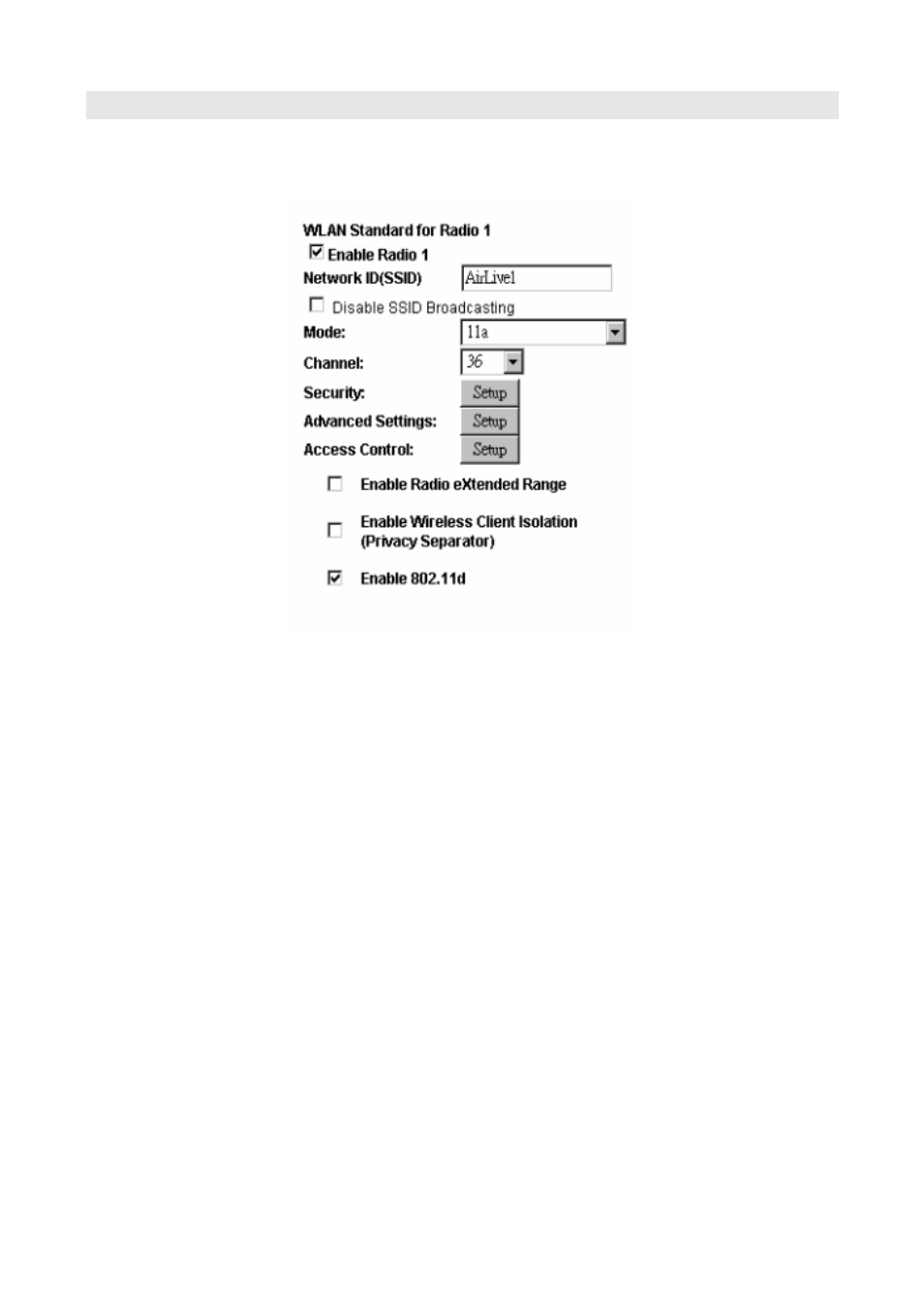 WLAN Standard for Radio 1

Enable Radio 1

Network ID(SSID) AirLive1

Disable SSID Broadcasting

Mode: 11a

Channel: 36

Security: Setup

Advanced Settings: Setup

Access Control: Setup

Enable Radio eXtended Range

Enable Wireless Client Isolation (Privacy Separator)

Enable 802.11d